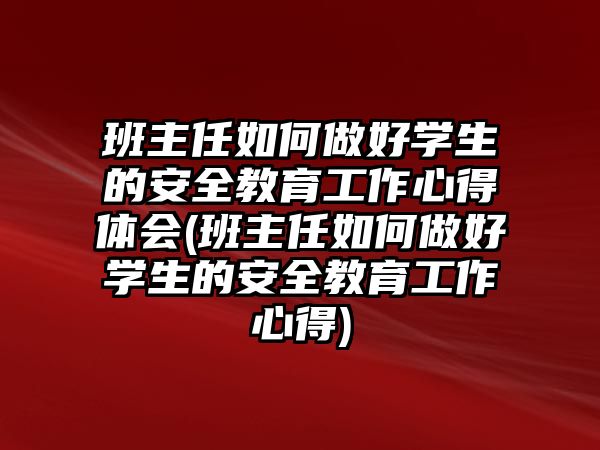 班主任如何做好学生的安全教育工作心得体会(班主任如何做好学生的安全教育工作心得)